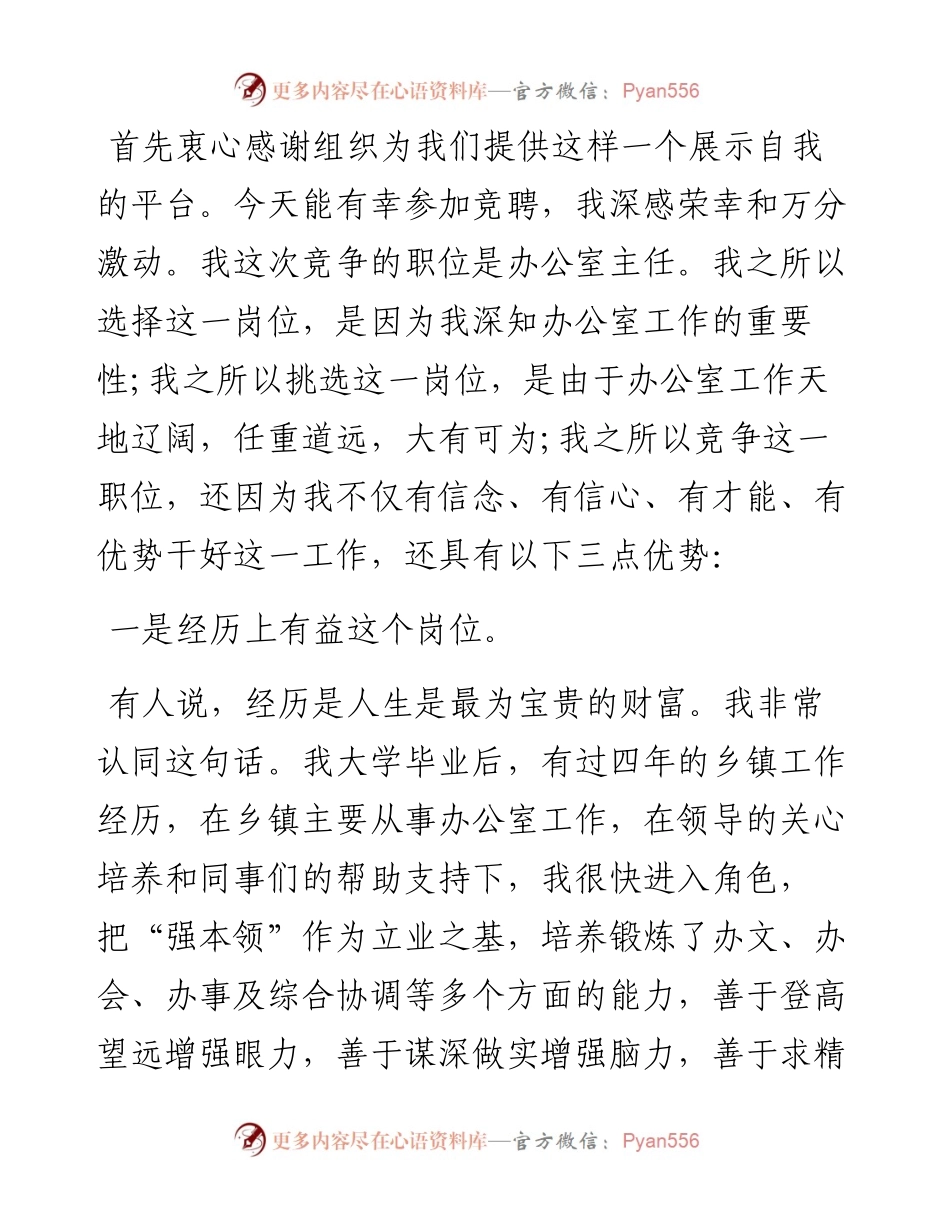 更多内容尽在心语资料库—官方微信：Pyan556

首先衷心感谢组织为我们提供这样一个展示自我的平台。今天能有幸参加竞聘，我深感荣幸和万分激动。我这次竞争的职位是办公室主任。我之所以选择这一岗位，是因为我深知办公室工作的重要性;我之所以挑选这一岗位，是由于办公室工作天地辽阔，任重道远，大有可为;我之所以竞争这一职位，还因为我不仅有信念、有信心、有才能、有优势干好这一工作，还具有以下三点优势:

一是经历上有益这个岗位。

有人说，经历是人生是最为宝贵的财富。我非常认同这句话。我大学毕业后，有过四年的乡镇工作经历，在乡镇主要从事办公室工作，在领导的关心培养和同事们的帮助支持下，我很快进入角色，把“强本领”作为立业之基，培养锻炼了办文、办会、办事及综合协调等多个方面的能力，善于登高望远增强眼力，善于谋深做实增强脑力，善于求精

更多内容尽在心语资料库—官方微信：Pyan556